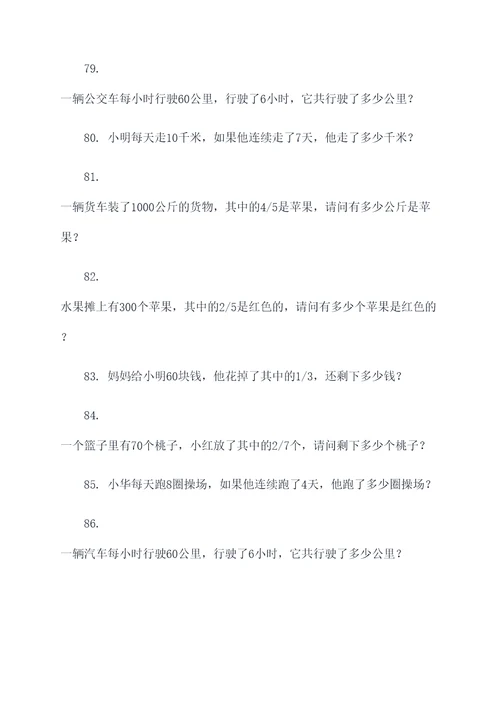 79.

一辆公交车每小时行驶60公里，行驶了6小时，它共行驶了多少公里？

80. 小明每天走10千米，如果他连续走了7天，他走了多少千米？

81.

一辆货车装了1000公斤的货物，其中的4/5是苹果，请问有多少公斤是苹果？

82.

水果摊上有300个苹果，其中的2/5是红色的，请问有多少个苹果是红色的？

83. 妈妈给小明60块钱，他花掉了其中的1/3，还剩下多少钱？

84.

一个篮子里有70个桃子，小红放了其中的2/7个，请问剩下多少个桃子？

85. 小华每天跑8圈操场，如果他连续跑了4天，他跑了多少圈操场？

86.

一辆汽车每小时行驶60公里，行驶了6小时，它共行驶了多少公里？